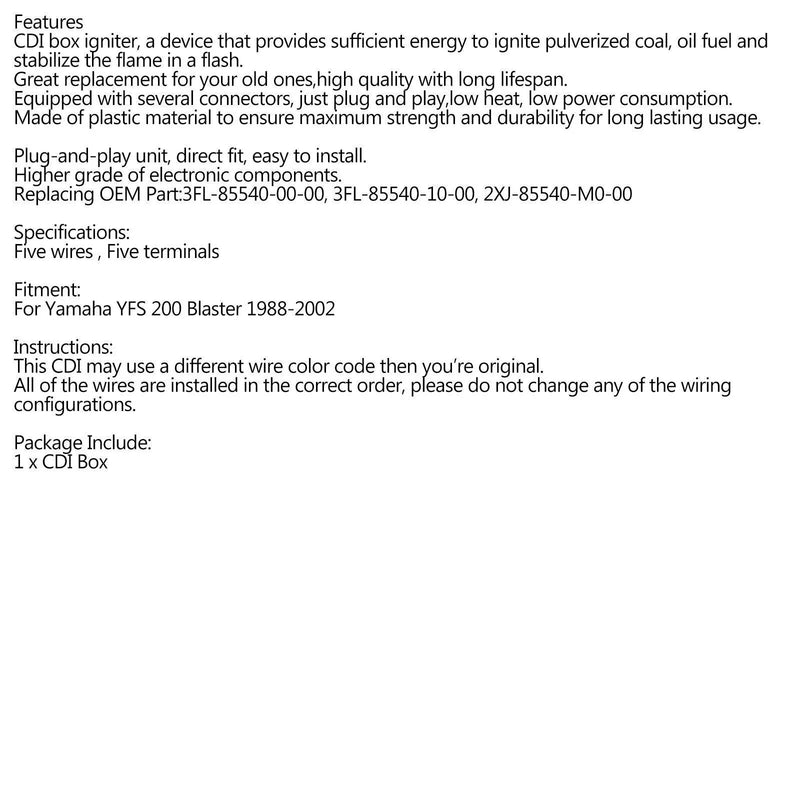 Features
CDI box igniter, a device that provides sufficient energy to ignite pulverized coal, oil fuel and stabilize the flame in a flash.
Great replacement for your old ones,high quality with long lifespan.
Equipped with several connectors, just plug and play,low heat, low power consumption.
Made of plastic material to ensure maximum strength and durability for long lasting usage.

Plug-and-play unit, direct fit, easy to install.
Higher grade of electronic components.
Replacing OEM Part:3FL-85540-00-00, 3FL-85540-10-00, 2XJ-85540-M0-00

Specifications:
Five wires , Five terminals

Fitment:
For Yamaha YFS 200 Blaster 1988-2002

Instructions:
This CDI may use a different wire color code then you're original.
All of the wires are installed in the correct order, please do not change any of the wiring configurations.

Package Include:
1 x CDI Box